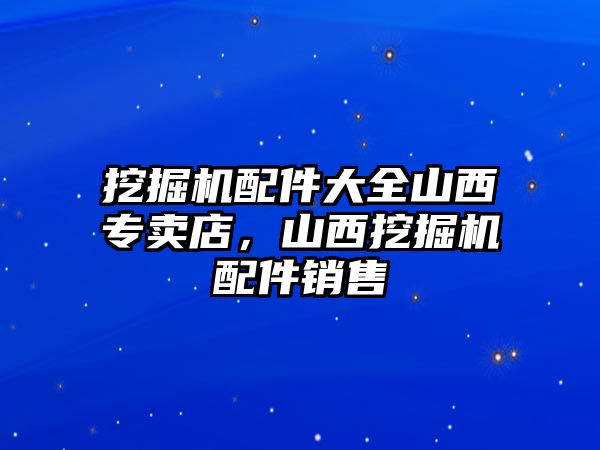 挖掘机配件大全山西专卖店，山西挖掘机配件销售